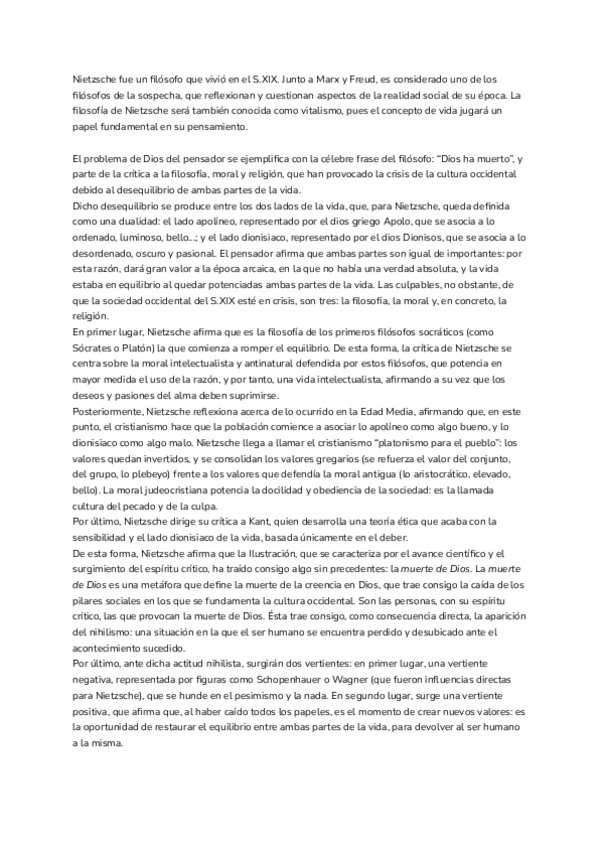 Nietzsche fue un filósofo que vivió en el S.XIX. Junto a Marx y Freud, es considerado uno de los filósofos de la sospecha, que reflexionan y cuestionan aspectos de la realidad social de su época. La filosofía de Nietzsche será también conocida como vitalismo, pues el concepto de vida jugará un papel fundamental en su pensamiento.

El problema de Dios del pensador se ejemplifica con la célebre frase del filósofo: "Dios ha muerto", y parte de la crítica a la filosofía, moral y religión, que han provocado la crisis de la cultura occidental debido al desequilibrio de ambas partes de la vida.
Dicho desequilibrio se produce entre los dos lados de la vida, que, para Nietzsche, queda definida como una dualidad: el lado apolíneo, representado por el dios griego Apolo, que se asocia a lo ordenado, luminoso, bello...; y el lado dionisiaco, representado por el dios Dionisos, que se asocia a lo desordenado, oscuro y pasional. El pensador afirma que ambas partes son igual de importantes: por esta razón, dará gran valor a la época arcaica, en la que no había una verdad absoluta, y la vida estaba en equilibrio al quedar potenciadas ambas partes de la vida. Las culpables, no obstante, de que la sociedad occidental del S.XIX esté en crisis, son tres: la filosofía, la moral y, en concreto, la religión.
En primer lugar, Nietzsche afirma que es la filosofía de los primeros filósofos socráticos (como Sócrates o Platón) la que comienza a romper el equilibrio. De esta forma, la crítica de Nietzsche se centra sobre la moral intelectualista y antinatural defendida por estos filósofos, que potencia en mayor medida el uso de la razón, y por tanto, una vida intelectualista, afirmando a su vez que los deseos y pasiones del alma deben suprimirse.
Posteriormente, Nietzsche reflexiona acerca de lo ocurrido en la Edad Media, afirmando que, en este punto, el cristianismo hace que la población comience a asociar lo apolíneo como algo bueno, y lo dionisiaco como algo malo. Nietzsche llega a llamar el cristianismo "platonismo para el pueblo": los valores quedan invertidos, y se consolidan los valores gregarios (se refuerza el valor del conjunto, del grupo, lo plebeyo) frente a los valores que defendía la moral antigua (lo aristocrático, elevado, bello). La moral judeocristiana potencia la docilidad y obediencia de la sociedad: es la llamada cultura del pecado y de la culpa.
Por último, Nietzsche dirige su crítica a Kant, quien desarrolla una teoría ética que acaba con la sensibilidad y el lado dionisiaco de la vida, basada únicamente en el deber.
De esta forma, Nietzsche afirma que la Ilustración, que se caracteriza por el avance científico y el surgimiento del espíritu crítico, ha traído consigo algo sin precedentes: la muerte de Dios. La muerte de Dios es una metáfora que define la muerte de la creencia en Dios, que trae consigo la caída de los pilares sociales en los que se fundamenta la cultura occidental. Son las personas, con su espíritu crítico, las que provocan la muerte de Dios. Ésta trae consigo, como consecuencia directa, la aparición del nihilismo: una situación en la que el ser humano se encuentra perdido y desubicado ante el acontecimiento sucedido.
Por último, ante dicha actitud nihilista, surgirán dos vertientes: en primer lugar, una vertiente negativa, representada por figuras como Schopenhauer o Wagner (que fueron influencias directas para Nietzsche), que se hunde en el pesimismo y la nada. En segundo lugar, surge una vertiente positiva, que afirma que, al haber caído todos los papeles, es el momento de crear nuevos valores: es la oportunidad de restaurar el equilibrio entre ambas partes de la vida, para devolver al ser humano a la misma.